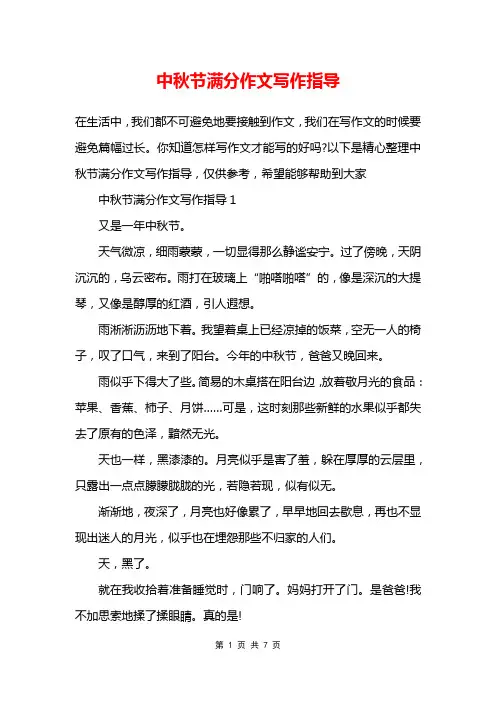 中秋节满分作文写作指导

在生活中，我们都不可避免地要接触到作文，我们在写作文的时候要避免篇幅过长。你知道怎样写作文才能写的好吗?以下是精心整理中秋节满分作文写作指导，仅供参考，希望能够帮助到大家

中秋节满分作文写作指导 1

又是一年中秋节。

天气微凉，细雨蒙蒙，一切显得那么静谧安宁。过了傍晚，天阴沉沉的，乌云密布。雨打在玻璃上“啪嗒啪嗒”的，像是深沉的大提琴，又像是醇厚的红酒，引人遐想。

雨淅淅沥沥地下着。我望着桌上已经凉掉的饭菜，空无一人的椅子，叹了口气，来到了阳台。今年的中秋节，爸爸又晚回来。

雨似乎下得大了些。简易的木桌搭在阳台边，放着敬月光的食品：苹果、香蕉、柿子、月饼……可是，这时刻那些新鲜的水果似乎都失去了原有的色泽，黯然无光。

天也一样，黑漆漆的。月亮似乎是害了羞，躲在厚厚的云层里，只露出一点点朦朦胧胧的光，若隐若现，似有似无。

渐渐地，夜深了，月亮也好像累了，早早地回去歇息，再也不显现出迷人的月光，似乎也在埋怨那些不归家的人们。

天，黑了。

就在我收拾着准备睡觉时，门响了。妈妈打开了门。是爸爸!我不加思索地揉了揉眼睛。真的是!

第 1 页 共 7 页